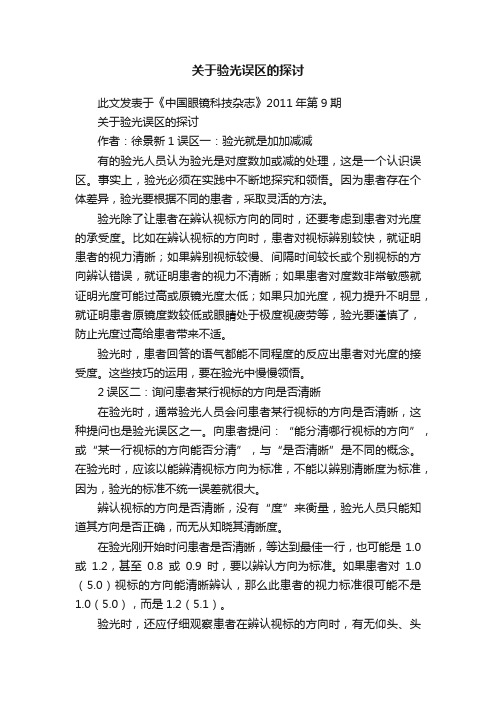 关于验光误区的探讨

此文发表于《中国眼镜科技杂志》2011 年第 9 期

关于验光误区的探讨

作者：徐景新 1 误区一：验光就是加加减减

有的验光人员认为验光是对度数加或减的处理，这是一个认识误区。事实上，验光必须在实践中不断地探究和领悟。因为患者存在个体差异，验光要根据不同的患者，采取灵活的方法。

验光除了让患者在辨认视标方向的同时，还要考虑到患者对光度的承受度。比如在辨认视标的方向时，患者对视标辨别较快，就证明患者的视力清晰；如果辨别视标较慢、间隔时间较长或个别视标的方向辨认错误，就证明患者的视力不清晰；如果患者对度数非常敏感就证明光度可能过高或原镜光度太低；如果只加光度，视力提升不明显，就证明患者原镜度数较低或眼睛处于极度视疲劳等，验光要谨慎了，防止光度过高给患者带来不适。

验光时，患者回答的语气都能不同程度的反应出患者对光度的接受度。这些技巧的运用，要在验光中慢慢领悟。

2 误区二：询问患者某行视标的方向是否清晰

在验光时，通常验光人员会问患者某行视标的方向是否清晰，这种提问也是验光误区之一。向患者提问：“能分清哪行视标的方向”，或“某一行视标的方向能否分清”，与“是否清晰”是不同的概念。在验光时，应该以能辨清视标方向为标准，不能以辨别清晰度为标准，因为，验光的标准不统一误差就很大。

辨认视标的方向是否清晰，没有“度”来衡量，验光人员只能知道其方向是否正确，而无从知晓其清晰度。

在验光刚开始时问患者是否清晰，等达到最佳一行，也可能是 1.0 或 1.2，甚至 0.8 或 0.9 时，要以辨认方向为标准。如果患者对 1.0（5.0）视标的方向能清晰辨认，那么此患者的视力标准很可能不是 1.0（5.0），而是 1.2（5.1）。

验光时，还应仔细观察患者在辨认视标的方向时，有无仰头、头